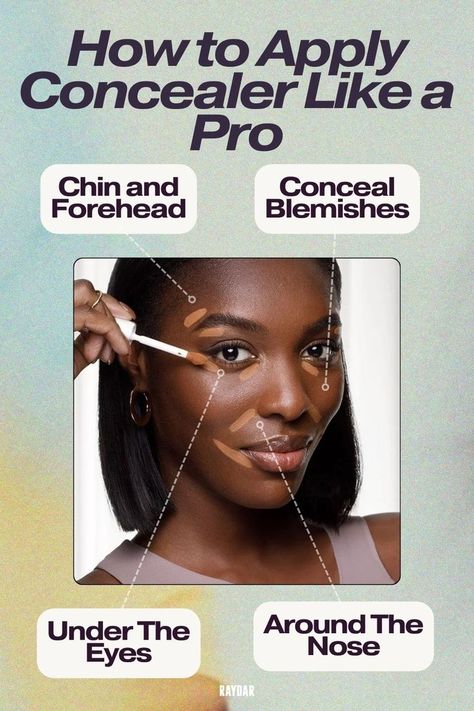 How to Apply Concealer Like a Pro

Chin and Forehead

Conceal Blemishes

Under The Eyes

Around The Nose

RAYDAR